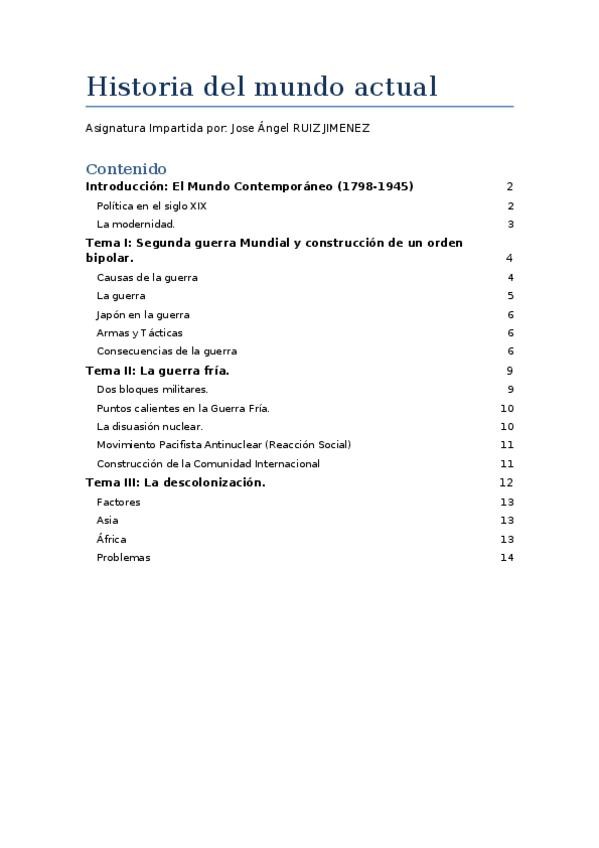 Historia del mundo actual

Asignatura Impartida por: Jose Ángel RUIZ JIMENEZ

Contenido

Introducción: El Mundo Contemporáneo (1798-1945) 2
Política en el siglo XIX 2
La modernidad. 3
Tema I: Segunda guerra Mundial y construcción de un orden bipolar. 4
Causas de la guerra 4
La guerra 5
Japón en la guerra 6
Armas y Tácticas 6
Consecuencias de la guerra 6
Tema II: La guerra fría. 9
Dos bloques militares. 9
Puntos calientes en la Guerra Fría. 10
La disuasión nuclear. 10
Movimiento Pacifista Antinuclear (Reacción Social) 11
Construcción de la Comunidad Internacional 11
Tema III: La descolonización. 12
Factores 13
Asia 13
África 13
Problemas 14